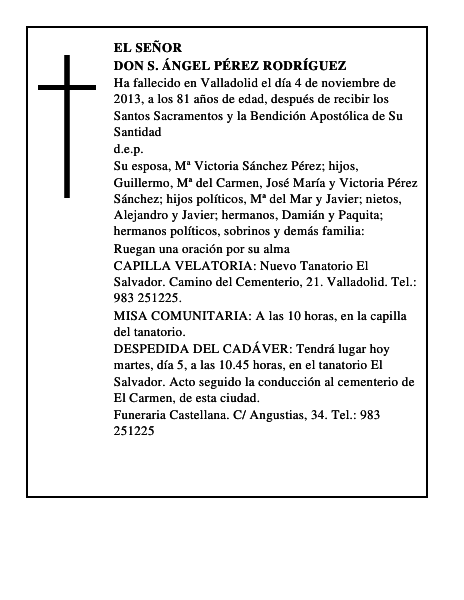 EL SEÑOR
DON S. ÁNGEL PÉREZ RODRÍGUEZ

Ha fallecido en Valladolid el día 4 de noviembre de 2013, a los 81 años de edad, después de recibir los Santos Sacramentos y la Bendición Apostólica de Su Santidad

d.e.p.

Su esposa, Mª Victoria Sánchez Pérez; hijos, Guillermo, Mª del Carmen, José María y Victoria Pérez Sánchez; hijos políticos, Mª del Mar y Javier; nietos, Alejandro y Javier; hermanos, Damián y Paquita; hermanos políticos, sobrinos y demás familia:

Ruegan una oración por su alma

CAPILLA VELATORIA: Nuevo Tanatorio El Salvador. Camino del Cementerio, 21. Valladolid. Tel.: 983 251225.

MISA COMUNITARIA: A las 10 horas, en la capilla del tanatorio.

DESPEDIDA DEL CADÁVER: Tendrá lugar hoy martes, día 5, a las 10.45 horas, en el tanatorio El Salvador. Acto seguido la conducción al cementerio de El Carmen, de esta ciudad.

Funeraria Castellana. C/ Angustias, 34. Tel.: 983 251225